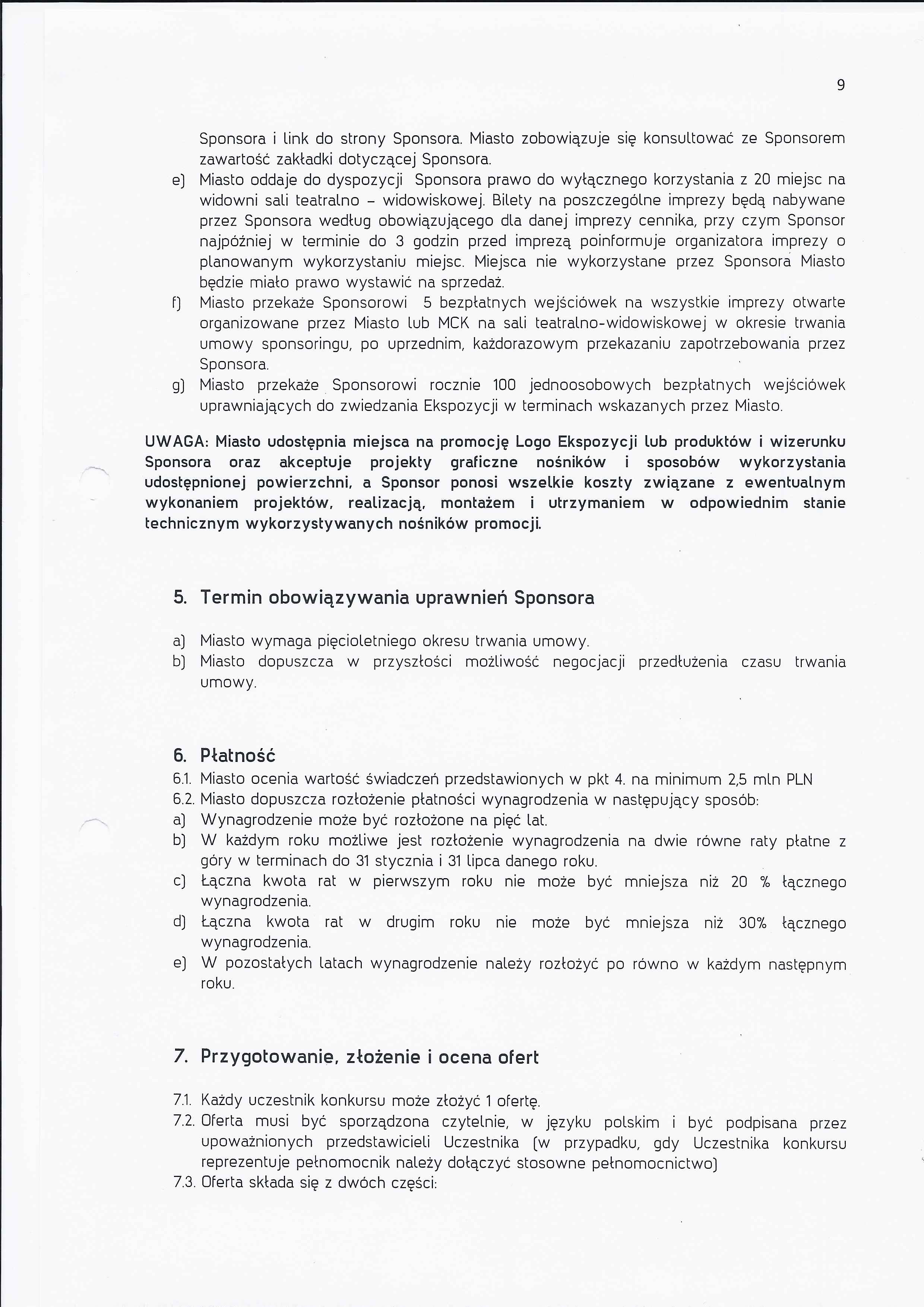 9

Sponsora i link do strony Sponsora. Miasto zobowiązuje się konsultować ze Sponsorem zawartość zakładki dotyczącej Sponsora.

e) Miasto oddaje do dyspozycji Sponsora prawo do wyłącznego korzystania z 20 miejsc na widowni sali teatralno – widowiskowej. Bilety na poszczególne imprezy będą nabywane przez Sponsora według obowiązującego dla danej imprezy cennika, przy czym Sponsor najpóźniej w terminie do 3 godzin przed imprezą poinformuje organizatora imprezy o planowanym wykorzystaniu miejsc. Miejsca nie wykorzystane przez Sponsora Miasto będzie miało prawo wystawić na sprzedaż.

f) Miasto przekaże Sponsorowi 5 bezpłatnych wejściówek na wszystkie imprezy otwarte organizowane przez Miasto lub MCK na sali teatralno-widowiskowej w okresie trwania umowy sponsoringu, po uprzednim, każdorazowym przekazaniu zapotrzebowania przez Sponsora.

g) Miasto przekaże Sponsorowi rocznie 100 jednoosobowych bezpłatnych wejściówek uprawniających do zwiedzania Ekspozycji w terminach wskazanych przez Miasto.

UWAGA: Miasto udostępnia miejsca na promocję Logo Ekspozycji lub produktów i wizerunku Sponsora oraz akceptuje projekty graficzne nośników i sposobów wykorzystania udostępnionej powierzchni, a Sponsor ponosi wszelkie koszty związane z ewentualnym wykonaniem projektów, realizacją, montażem i utrzymaniem w odpowiednim stanie technicznym wykorzystywanych nośników promocji.

5. Termin obowiązywania uprawnień Sponsora

a) Miasto wymaga pięcioletniego okresu trwania umowy.
b) Miasto dopuszcza w przyszłości możliwość negocjacji przedłużenia czasu trwania umowy.

6. Płatność

6.1. Miasto ocenia wartość świadczeń przedstawionych w pkt 4. na minimum 2,5 mln PLN
6.2. Miasto dopuszcza rozłożenie płatności wynagrodzenia w następujący sposób:
a) Wynagrodzenie może być rozłożone na pięć lat.
b) W każdym roku możliwe jest rozłożenie wynagrodzenia na dwie równe raty płatne z góry w terminach do 31 stycznia i 31 lipca danego roku.
c) Łączna kwota rat w pierwszym roku nie może być mniejsza niż 20 % łącznego wynagrodzenia.
d) Łączna kwota rat w drugim roku nie może być mniejsza niż 30% łącznego wynagrodzenia.
e) W pozostałych latach wynagrodzenie należy rozłożyć po równo w każdym następnym roku.

7. Przygotowanie, złożenie i ocena ofert

7.1. Każdy uczestnik konkursu może złożyć 1 ofertę.
7.2. Oferta musi być sporządzona czytelnie, w języku polskim i być podpisana przez upoważnionych przedstawicieli Uczestnika (w przypadku, gdy Uczestnika konkursu reprezentuje pełnomocnik należy dołączyć stosowne pełnomocnictwo)
7.3. Oferta składa się z dwóch części: